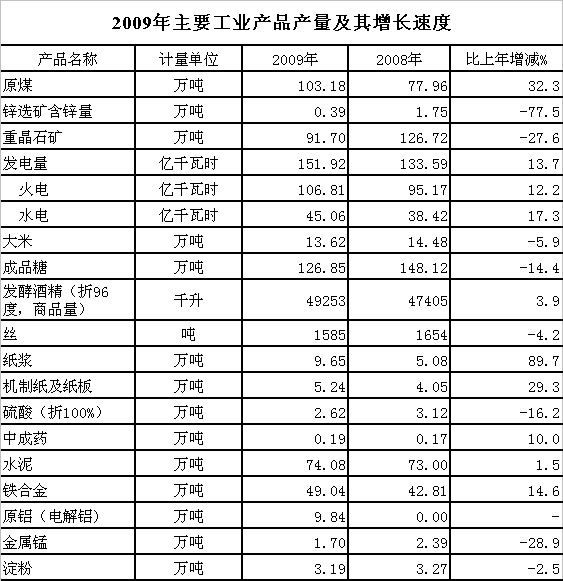 2009年主要工业产品产量及其增长速度

| 产品名称 | 计量单位 | 2009年 | 2008年 | 比上年增减% |
|---|---|---|---|---|
| 原煤 | 万吨 | 103.18 | 77.96 | 32.3 |
| 锌选矿含锌量 | 万吨 | 0.39 | 1.75 | -77.5 |
| 重晶石矿 | 万吨 | 91.70 | 126.72 | -27.6 |
| 发电量 | 亿千瓦时 | 151.92 | 133.59 | 13.7 |
| 火电 | 亿千瓦时 | 106.81 | 95.17 | 12.2 |
| 水电 | 亿千瓦时 | 45.06 | 38.42 | 17.3 |
| 大米 | 万吨 | 13.62 | 14.48 | -5.9 |
| 成品糖 | 万吨 | 126.85 | 148.12 | -14.4 |
| 发酵酒精（折96度，商品量） | 千升 | 49253 | 47405 | 3.9 |
| 丝 | 吨 | 1585 | 1654 | -4.2 |
| 纸浆 | 万吨 | 9.65 | 5.08 | 89.7 |
| 机制纸及纸板 | 万吨 | 5.24 | 4.05 | 29.3 |
| 硫酸（折100%） | 万吨 | 2.62 | 3.12 | -16.2 |
| 中成药 | 万吨 | 0.19 | 0.17 | 10.0 |
| 水泥 | 万吨 | 74.08 | 73.00 | 1.5 |
| 铁合金 | 万吨 | 49.04 | 42.81 | 14.6 |
| 原铝（电解铝） | 万吨 | 9.84 | 0.00 | - |
| 金属锰 | 万吨 | 1.70 | 2.39 | -28.9 |
| 淀粉 | 万吨 | 3.19 | 3.27 | -2.5 |